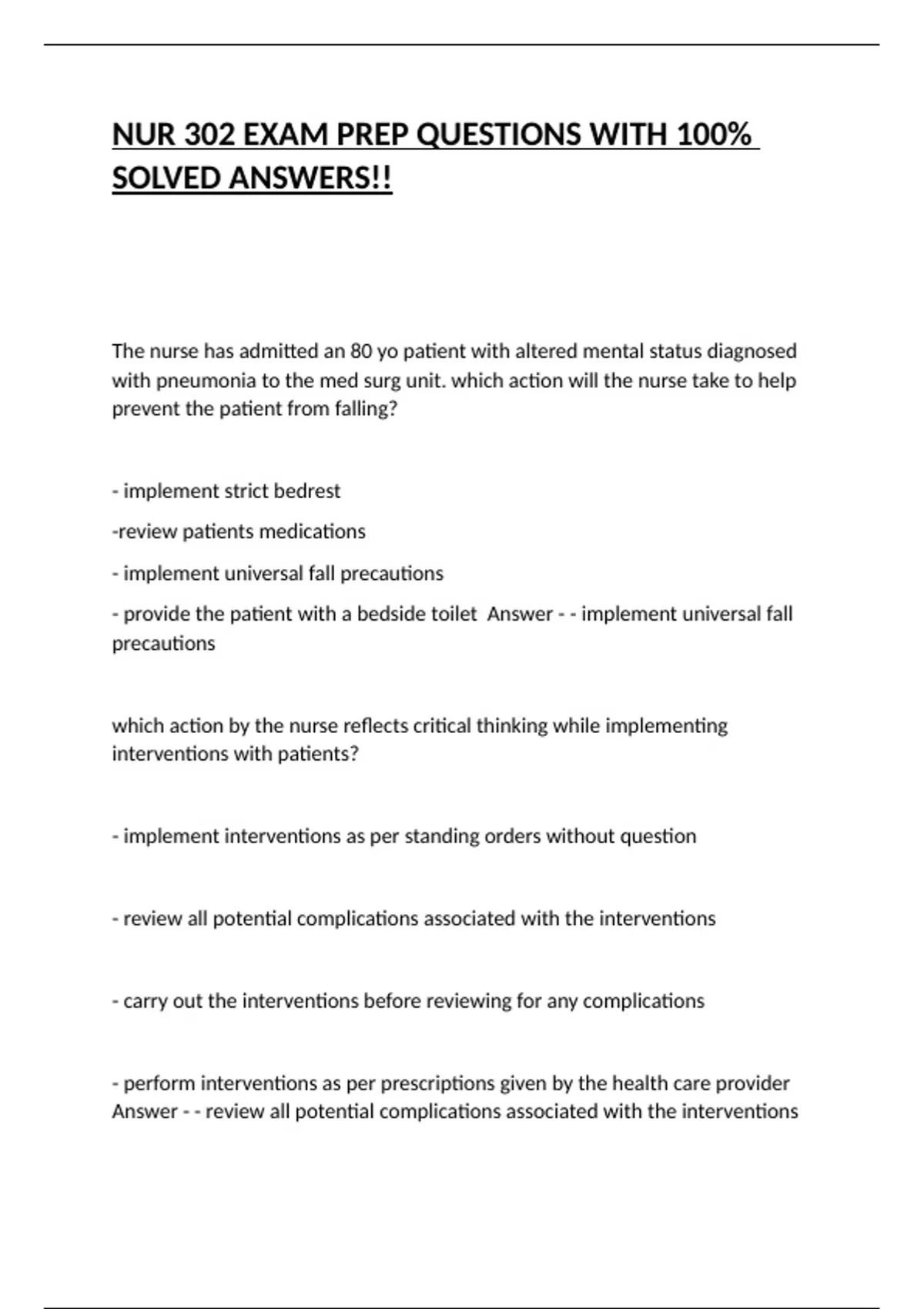 NUR 302 EXAM PREP QUESTIONS WITH 100% SOLVED ANSWERS!!

The nurse has admitted an 80 yo patient with altered mental status diagnosed with pneumonia to the med surg unit. which action will the nurse take to help prevent the patient from falling?

- implement strict bedrest

-review patients medications

- implement universal fall precautions

- provide the patient with a bedside toilet Answer - - implement universal fall precautions

which action by the nurse reflects critical thinking while implementing interventions with patients?

- implement interventions as per standing orders without question

- review all potential complications associated with the interventions

- carry out the interventions before reviewing for any complications

- perform interventions as per prescriptions given by the health care provider Answer - - review all potential complications associated with the interventions